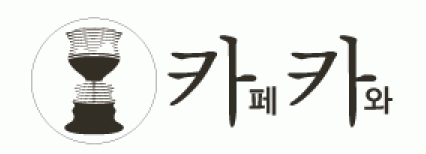 카페카와